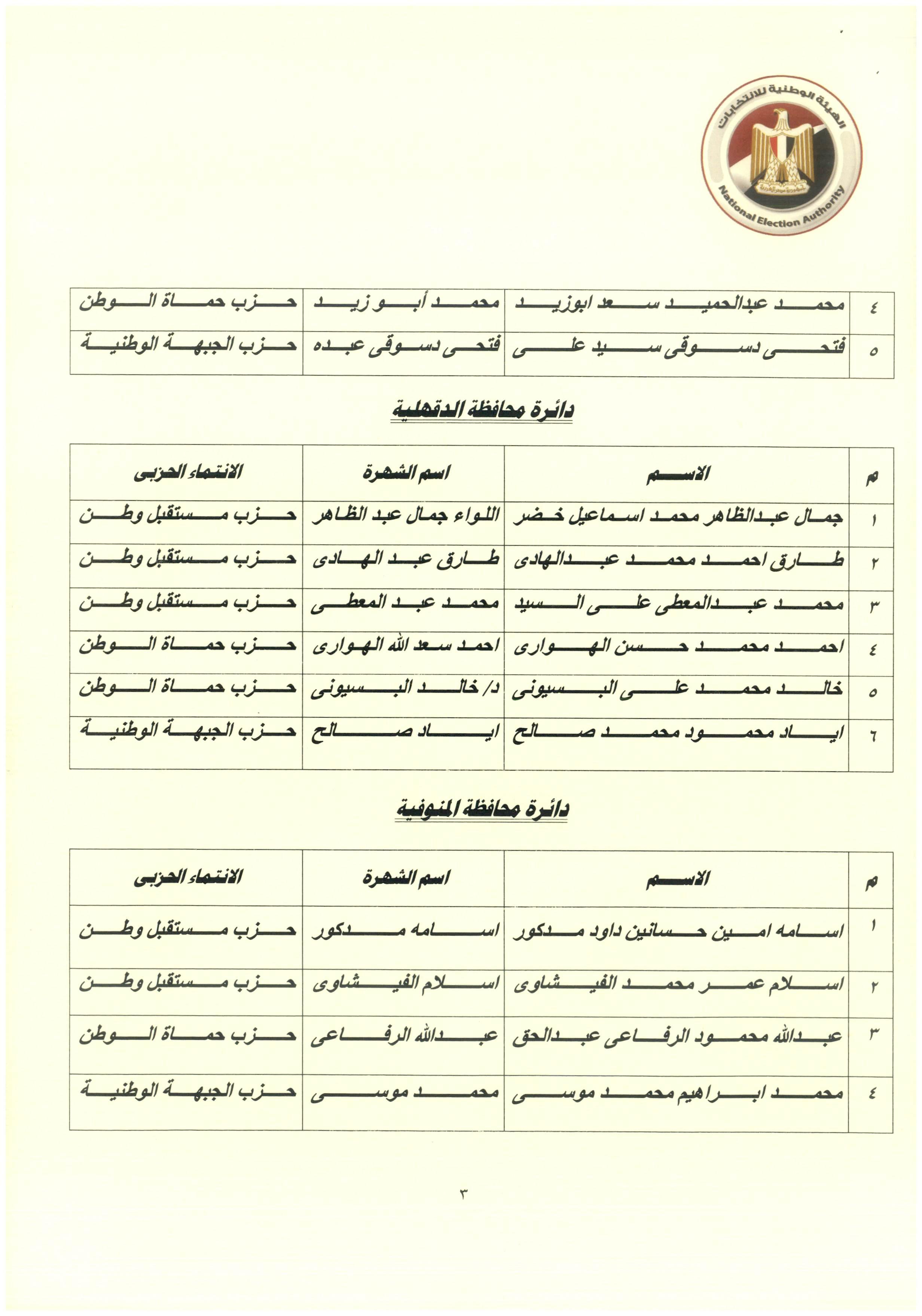 الهيئة الوطنية للانتخابات
National Election Authority

| ٤ | محمد عبدالحميد سعد ابوزيد | محمد أبو زيد | حزب حماة الوطن |
|---|---|---|---|
| ٥ | فتحى دسوقى سيد على | فتحى دسوقى عبده | حزب الجبهة الوطنية |

دائرة محافظة الدقهلية

| م | الاسم | اسم الشهرة | الانتماء الحزبى |
|---|---|---|---|
| ١ | جمال عبدالظاهر محمد اسماعيل خضر | اللواء جمال عبد الظاهر | حزب مستقبل وطن |
| ٢ | طارق احمد محمد عبدالهادى | طارق عبد الهادى | حزب مستقبل وطن |
| ٣ | محمد عبدالمعطى على السيد | محمد عبد المعطى | حزب مستقبل وطن |
| ٤ | احمد محمد حسن الهوارى | احمد سعد الله الهوارى | حزب حماة الوطن |
| ٥ | خالد محمد على البسيونى | د/ خالد البسيونى | حزب حماة الوطن |
| ٦ | اياد محمود محمد صالح | اياد صالح | حزب الجبهة الوطنية |

دائرة محافظة المنوفية

| م | الاسم | اسم الشهرة | الانتماء الحزبى |
|---|---|---|---|
| ١ | اسامه امين حسانين داود مدكور | اسامه مدكور | حزب مستقبل وطن |
| ٢ | اسلام عمر محمد الفيشاوى | اسلام الفيشاوى | حزب مستقبل وطن |
| ٣ | عبدالله محمود الرفاعى عبدالحق | عبدالله الرفاعى | حزب حماة الوطن |
| ٤ | محمد ابراهيم محمد موسى | محمد موسى | حزب الجبهة الوطنية |

٣